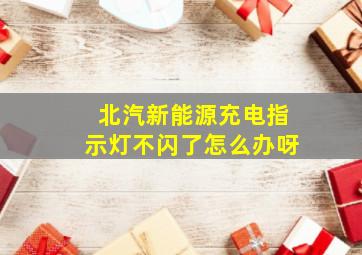 北汽新能源充电指示灯不闪了怎么办呀